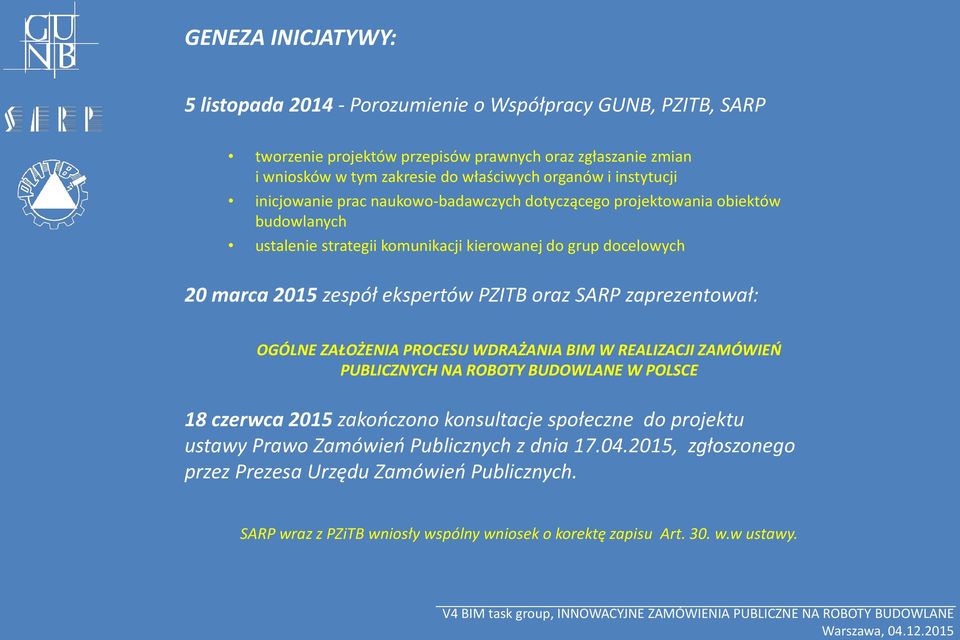 GUNB

SARP

PZITB

GENEZA INICJATYWY:

5 listopada 2014 - Porozumienie o Współpracy GUNB, PZITB, SARP

• tworzenie projektów przepisów prawnych oraz zgłaszanie zmian i wniosków w tym zakresie do właściwych organów i instytucji
• inicjowanie prac naukowo-badawczych dotyczącego projektowania obiektów budowlanych
• ustalenie strategii komunikacji kierowanej do grup docelowych

20 marca 2015 zespół ekspertów PZITB oraz SARP zaprezentował:

OGÓLNE ZAŁOŻENIA PROCESU WDRAŻANIA BIM W REALIZACJI ZAMÓWIEŃ PUBLICZNYCH NA ROBOTY BUDOWLANE W POLSCE

18 czerwca 2015 zakończono konsultacje społeczne do projektu ustawy Prawo Zamówień Publicznych z dnia 17.04.2015, zgłoszonego przez Prezesa Urzędu Zamówień Publicznych.

SARP wraz z PZiTB wniosły wspólny wniosek o korektę zapisu Art. 30. w.w ustawy.

V4 BIM task group, INNOWACYJNE ZAMÓWIENIA PUBLICZNE NA ROBOTY BUDOWLANE
Warszawa, 04.12.2015